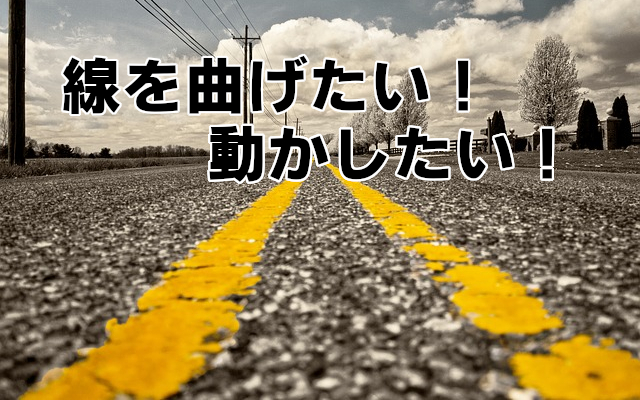 線を曲げたい！
動かしたい！